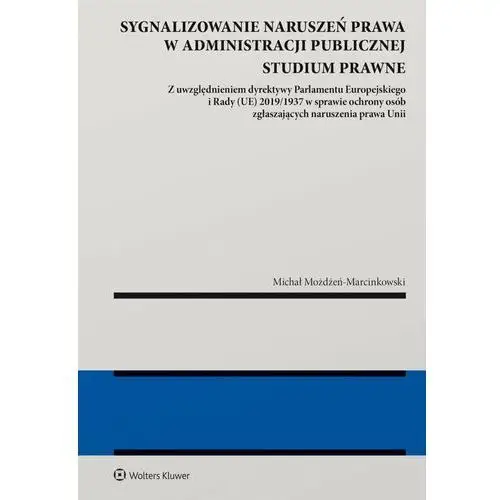 SYGNALIZOWANIE NARUSZEŃ PRAWA W ADMINISTRACJI PUBLICZNEJ
STUDIUM PRAWNE

Z uwzględnieniem dyrektywy Parlamentu Europejskiego i Rady (UE) 2019/1937 w sprawie ochrony osób zgłaszających naruszenia prawa Unii

Michał Możdżeń-Marcinkowski

Wolters Kluwer